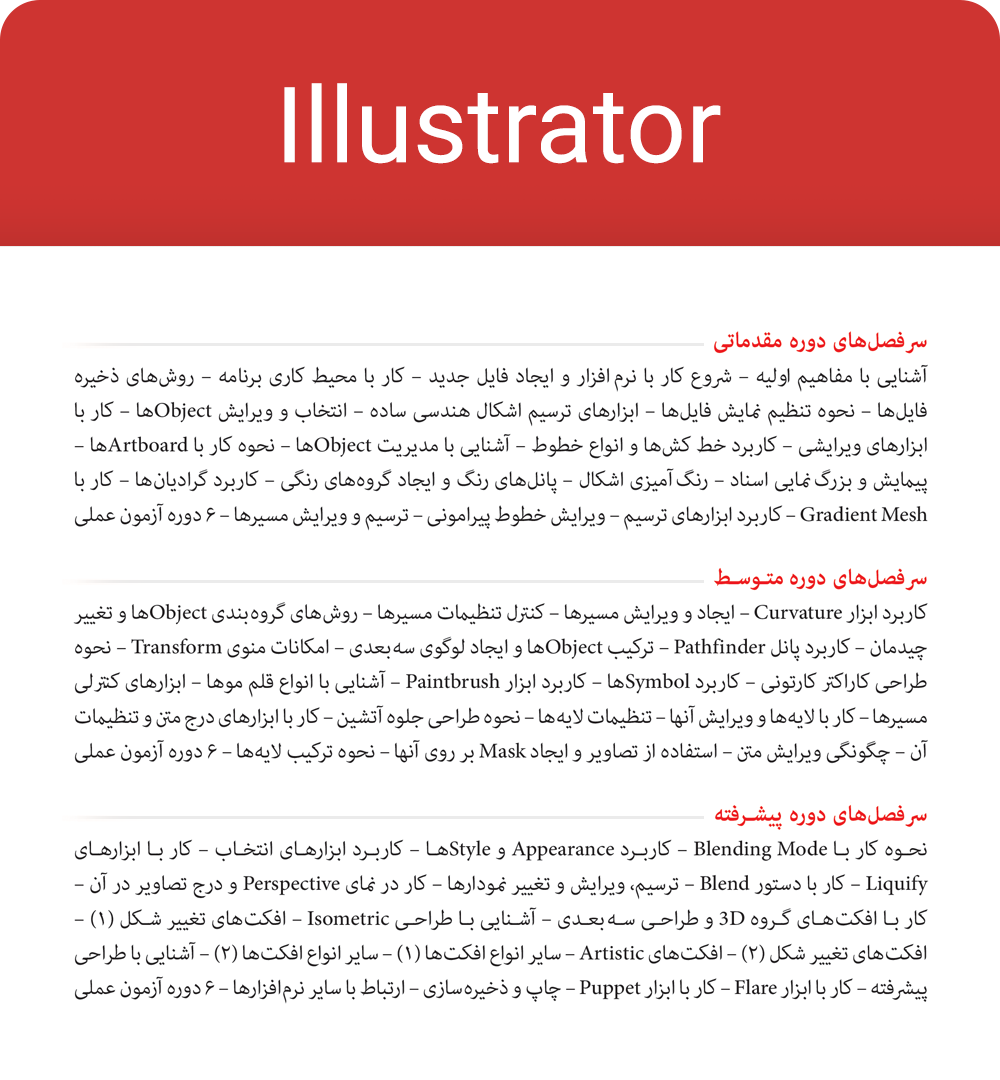 Illustrator

سرفصل‌های دوره مقدماتی

آشنایی با مفاهیم اولیه – شروع کار با نرم افزار و ایجاد فایل جدید – کار با محیط کاری برنامه – روش‌های ذخیره فایل‌ها – نحوه تنظیم نمایش فایل‌ها – ابزارهای ترسیم اشکال هندسی ساده – انتخاب و ویرایش Objectها – کار با ابزارهای ویرایشی – کاربرد خط کش‌ها و انواع خطوط – آشنایی با مدیریت Objectها – نحوه کار با Artboardها – پیمایش و بزرگ نمایی اسناد – رنگ آمیزی اشکال – پانل‌های رنگ و ایجاد گروه‌های رنگی – کاربرد گرادیان‌ها – کار با Gradient Mesh – کاربرد ابزارهای ترسیم – ویرایش خطوط پیرامونی – ترسیم و ویرایش مسیرها – ۶ دوره آزمون عملی

سرفصل‌های دوره متوسط

کاربرد ابزار Curvature – ایجاد و ویرایش مسیرها – کنترل تنظیمات مسیرها – روش‌های گروه‌بندی Objectها و تغییر چیدمان – کاربرد پانل Pathfinder – ترکیب Objectها و ایجاد لوگوی سه‌بعدی – امکانات منوی Transform – نحوه طراحی کاراکتر کارتونی – کاربرد Symbolها – کاربرد ابزار Paintbrush – آشنایی با انواع قلم موها – ابزارهای کنترلی مسیرها – کار با لایه‌ها و ویرایش آنها – تنظیمات لایه‌ها – نحوه طراحی جلوه آتشین – کار با ابزارهای درج متن و تنظیمات آن – چگونگی ویرایش متن – استفاده از تصاویر و ایجاد Mask بر روی آنها – نحوه ترکیب لایه‌ها – ۶ دوره آزمون عملی

سرفصل‌های دوره پیشرفته

نحوه کار با Blending Mode – کاربرد Appearance و Styleها – کاربرد ابزارهای انتخاب – کار با ابزارهای Liquify – کار با دستور Blend – ترسیم، ویرایش و تغییر نمودارها – کار در نمای Perspective و درج تصاویر در آن – کار با افکت‌های گروه 3D و طراحی سه‌بعدی – آشنایی با طراحی Isometric – افکت‌های تغییر شکل (۱) – افکت‌های تغییر شکل (۲) – افکت‌های Artistic – سایر انواع افکت‌ها (۱) – سایر انواع افکت‌ها (۲) – آشنایی با طراحی پیشرفته – کار با ابزار Flare – کار با ابزار Puppet – چاپ و ذخیره‌سازی – ارتباط با سایر نرم‌افزارها – ۶ دوره آزمون عملی